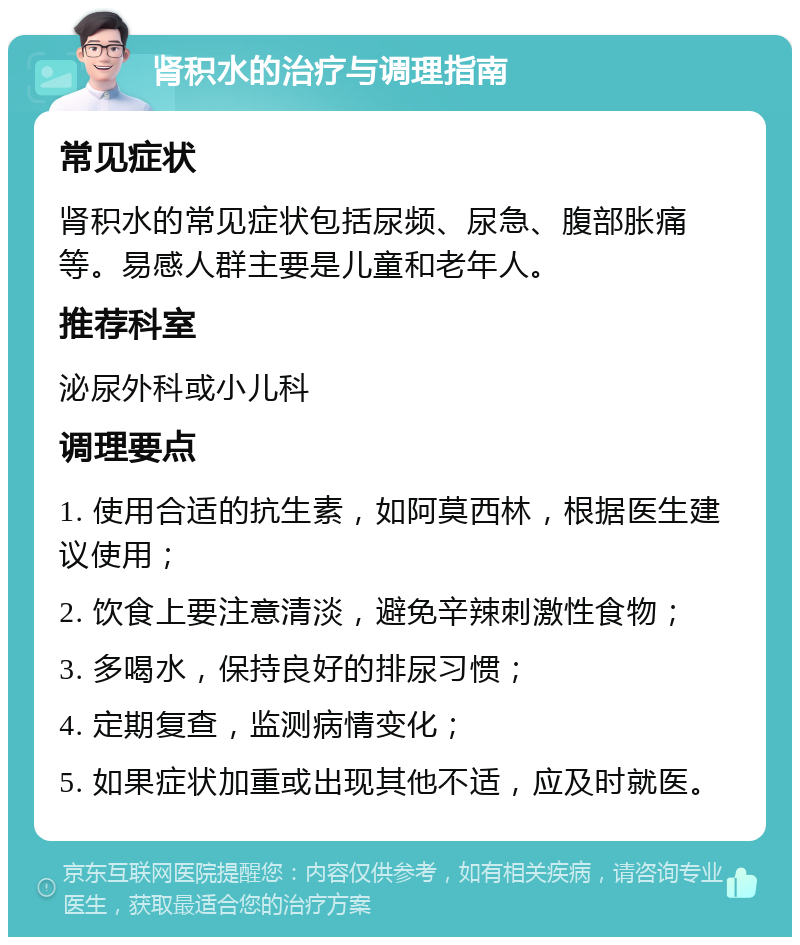 肾积水的治疗与调理指南

常见症状

肾积水的常见症状包括尿频、尿急、腹部胀痛等。易感人群主要是儿童和老年人。

推荐科室

泌尿外科或小儿科

调理要点

1. 使用合适的抗生素，如阿莫西林，根据医生建议使用；

2. 饮食上要注意清淡，避免辛辣刺激性食物；

3. 多喝水，保持良好的排尿习惯；

4. 定期复查，监测病情变化；

5. 如果症状加重或出现其他不适，应及时就医。

京东互联网医院提醒您：内容仅供参考，如有相关疾病，请咨询专业医生，获取最适合您的治疗方案